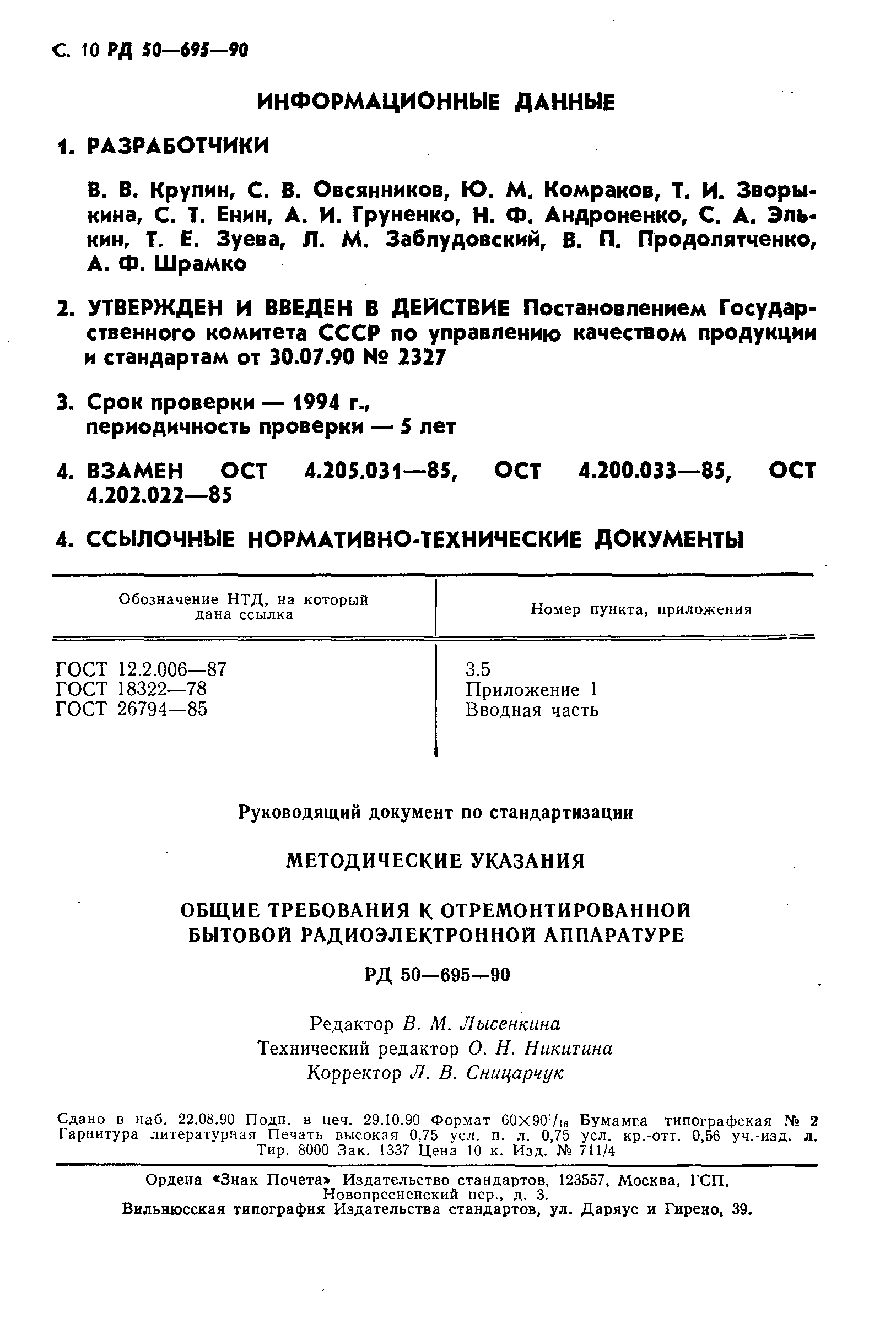 С. 10 РД 50—695—90

ИНФОРМАЦИОННЫЕ ДАННЫЕ

1. РАЗРАБОТЧИКИ

В. В. Крупин, С. В. Овсянников, Ю. М. Комраков, Т. И. Зворыкина, С. Т. Енин, А. И. Груненко, Н. Ф. Андроненко, С. А. Элькин, Т. Е. Зуева, Л. М. Заблудовский, В. П. Продолятченко, А. Ф. Шрамко

2. УТВЕРЖДЕН И ВВЕДЕН В ДЕЙСТВИЕ Постановлением Государственного комитета СССР по управлению качеством продукции и стандартам от 30.07.90 № 2327

3. Срок проверки — 1994 г., периодичность проверки — 5 лет

4. ВЗАМЕН ОСТ 4.205.031—85, ОСТ 4.200.033—85, ОСТ 4.202.022—85

4. ССЫЛОЧНЫЕ НОРМАТИВНО-ТЕХНИЧЕСКИЕ ДОКУМЕНТЫ

| Обозначение НТД, на который дана ссылка | Номер пункта, приложения |
|---|---|
| ГОСТ 12.2.006—87 | 3.5 |
| ГОСТ 18322—78 | Приложение 1 |
| ГОСТ 26794—85 | Вводная часть |

Руководящий документ по стандартизации

МЕТОДИЧЕСКИЕ УКАЗАНИЯ

ОБЩИЕ ТРЕБОВАНИЯ К ОТРЕМОНТИРОВАННОЙ БЫТОВОЙ РАДИОЭЛЕКТРОННОЙ АППАРАТУРЕ

РД 50—695—90

Редактор В. М. Лысенкина
Технический редактор О. Н. Никитина
Корректор Л. В. Сницарчук

Сдано в наб. 22.08.90 Подп. в печ. 29.10.90 Формат $60\times90^1/_{16}$ Бумамга типографская № 2 Гарнитура литературная Печать высокая 0,75 усл. п. л. 0,75 усл. кр.-отт. 0,56 уч.-изд. л. Тир. 8000 Зак. 1337 Цена 10 к. Изд. № 711/4

Ордена «Знак Почета» Издательство стандартов, 123557, Москва, ГСП, Новопресненский пер., д. 3.
Вильнюсская типография Издательства стандартов, ул. Даряус и Гирено, 39.